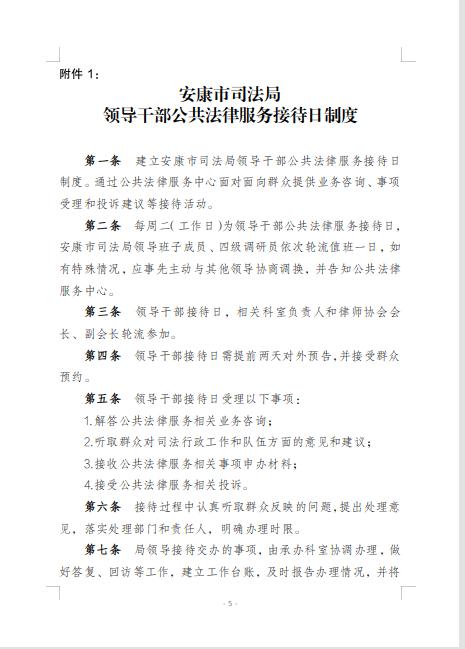 附件 1：

安康市司法局
领导干部公共法律服务接待日制度

第一条　建立安康市司法局领导干部公共法律服务接待日制度。通过公共法律服务中心面对面向群众提供业务咨询、事项受理和投诉建议等接待活动。

第二条　每周二(工作日)为领导干部公共法律服务接待日，安康市司法局领导班子成员、四级调研员依次轮流值班一日，如有特殊情况，应事先主动与其他领导协商调换，并告知公共法律服务中心。

第三条　领导干部接待日，相关科室负责人和律师协会会长、副会长轮流参加。

第四条　领导干部接待日需提前两天对外预告，并接受群众预约。

第五条　领导干部接待日受理以下事项：

1.解答公共法律服务相关业务咨询；

2.听取群众对司法行政工作和队伍方面的意见和建议；

3.接收公共法律服务相关事项申办材料；

4.接受公共法律服务相关投诉。

第六条　接待过程中认真听取群众反映的问题，提出处理意见，落实处理部门和责任人，明确办理时限。

第七条　局领导接待交办的事项，由承办科室协调办理，做好答复、回访等工作，建立工作台账，及时报告办理情况，并将

- 5 -